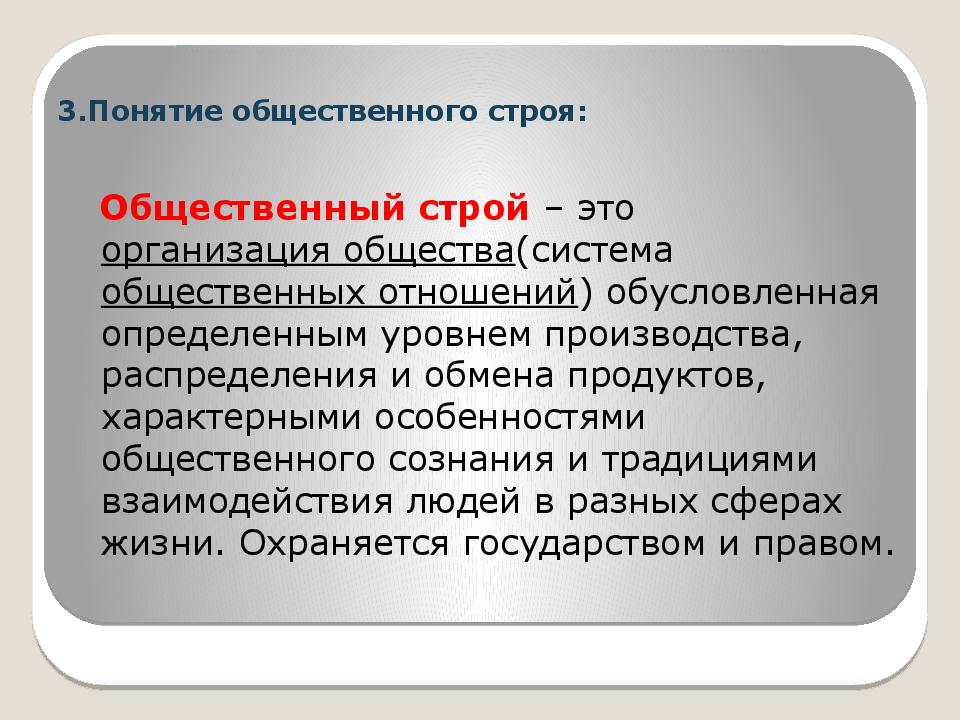 3.Понятие общественного строя:

Общественный строй – это организация общества(система общественных отношений) обусловленная определенным уровнем производства, распределения и обмена продуктов, характерными особенностями общественного сознания и традициями взаимодействия людей в разных сферах жизни. Охраняется государством и правом.